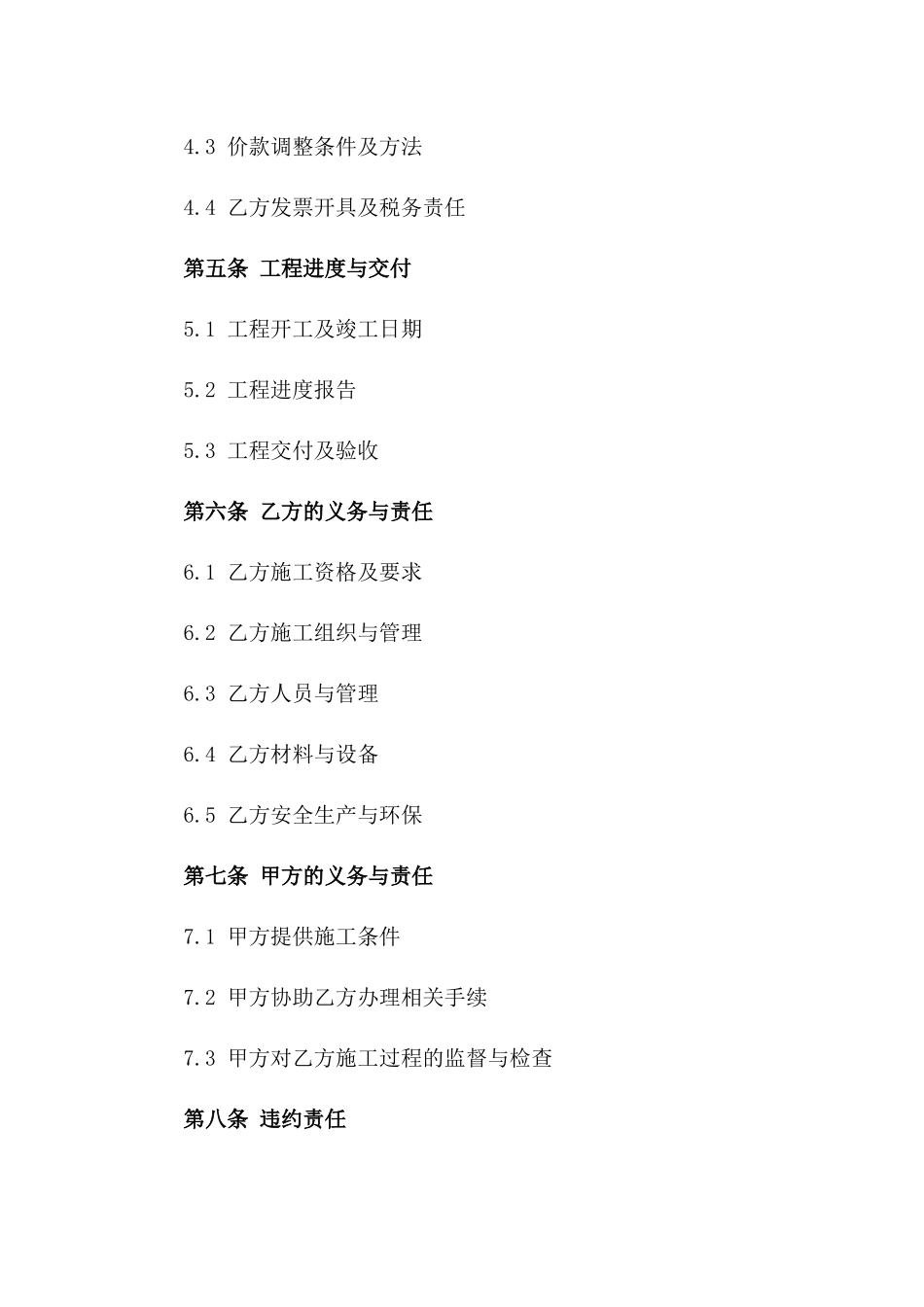 4.3 价款调整条件及方法

4.4 乙方发票开具及税务责任

第五条 工程进度与交付

5.1 工程开工及竣工日期

5.2 工程进度报告

5.3 工程交付及验收

第六条 乙方的义务与责任

6.1 乙方施工资格及要求

6.2 乙方施工组织与管理

6.3 乙方人员与管理

6.4 乙方材料与设备

6.5 乙方安全生产与环保

第七条 甲方的义务与责任

7.1 甲方提供施工条件

7.2 甲方协助乙方办理相关手续

7.3 甲方对乙方施工过程的监督与检查

第八条 违约责任